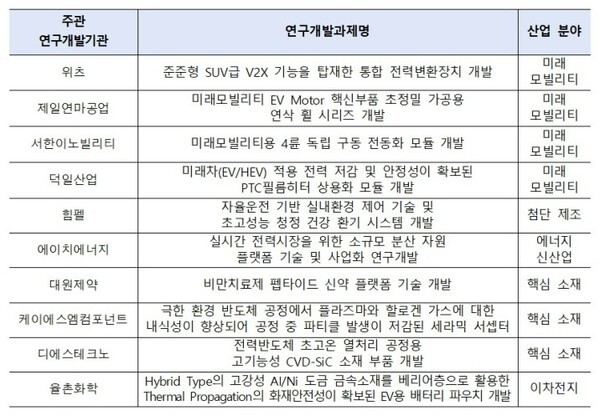 | 주관 연구개발기관 | 연구개발과제명 | 산업 분야 |
|---|---|---|
| 위츠 | 준준형 SUV급 V2X 기능을 탑재한 통합 전력변환장치 개발 | 미래 모빌리티 |
| 제일연마공업 | 미래모빌리티 EV Motor 핵신부품 초정밀 가공용 연삭 휠 시리즈 개발 | 미래 모빌리티 |
| 서한이노빌리티 | 미래모빌리티용 4륜 독립 구동 전동화 모듈 개발 | 미래 모빌리티 |
| 덕일산업 | 미래차(EV/HEV) 적용 전력 저감 및 안정성이 확보된 PTC필름히터 상용화 모듈 개발 | 미래 모빌리티 |
| 힘펠 | 자율운전 기반 실내환경 제어 기술 및 초고성능 청정 건강 환기 시스템 개발 | 첨단 제조 |
| 에이치에너지 | 실시간 전력시장을 위한 소규모 분산 자원 플랫폼 기술 및 사업화 연구개발 | 에너지 신산업 |
| 대원제약 | 비만치료제 펩타이드 신약 플랫폼 기술 개발 | 핵심 소재 |
| 케이에스엠컴포넌트 | 극한 환경 반도체 공정에서 플라즈마와 할로겐 가스에 대한 내식성이 향상되어 공정 중 파티클 발생이 저감된 세라믹 서셉터 | 핵심 소재 |
| 디에스테크노 | 전력반도체 초고온 열처리 공정용 고기능성 CVD-SiC 소재 부품 개발 | 핵심 소재 |
| 율촌화학 | Hybrid Type의 고강성 Al/Ni 도금 금속소재를 베리어층으로 활용한 Thermal Propagation의 화재안전성이 확보된 EV용 배터리 파우치 개발 | 이차전지 |